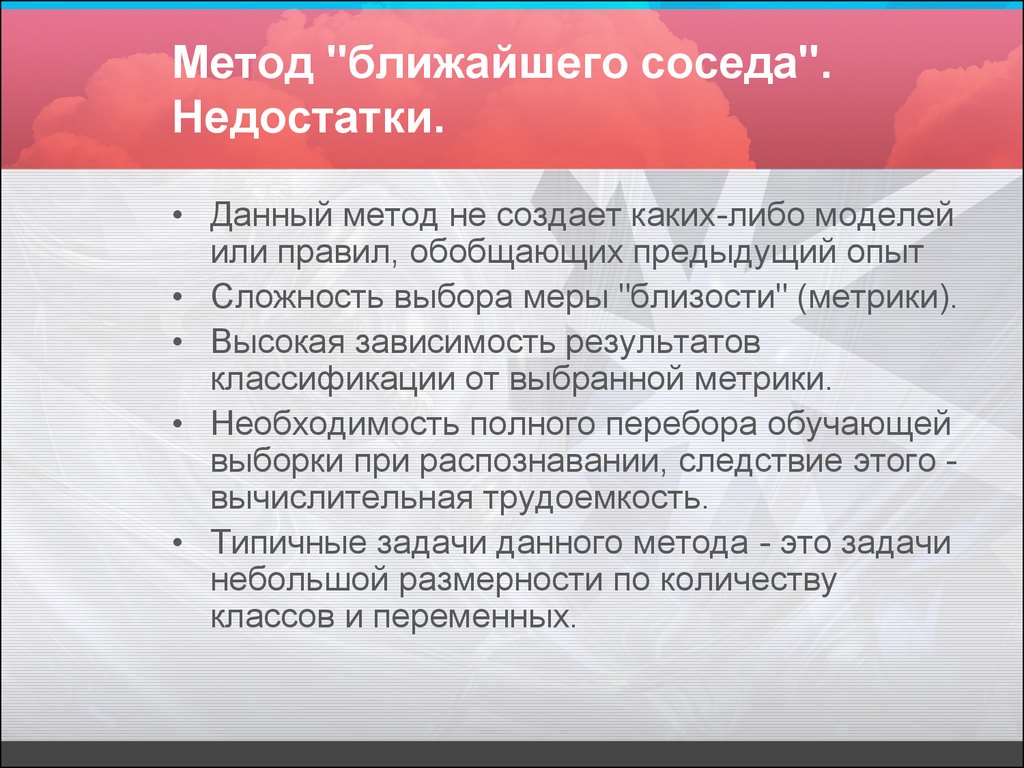 Метод "ближайшего соседа". Недостатки.

• Данный метод не создает каких-либо моделей или правил, обобщающих предыдущий опыт
• Сложность выбора меры "близости" (метрики).
• Высокая зависимость результатов классификации от выбранной метрики.
• Необходимость полного перебора обучающей выборки при распознавании, следствие этого - вычислительная трудоемкость.
• Типичные задачи данного метода - это задачи небольшой размерности по количеству классов и переменных.